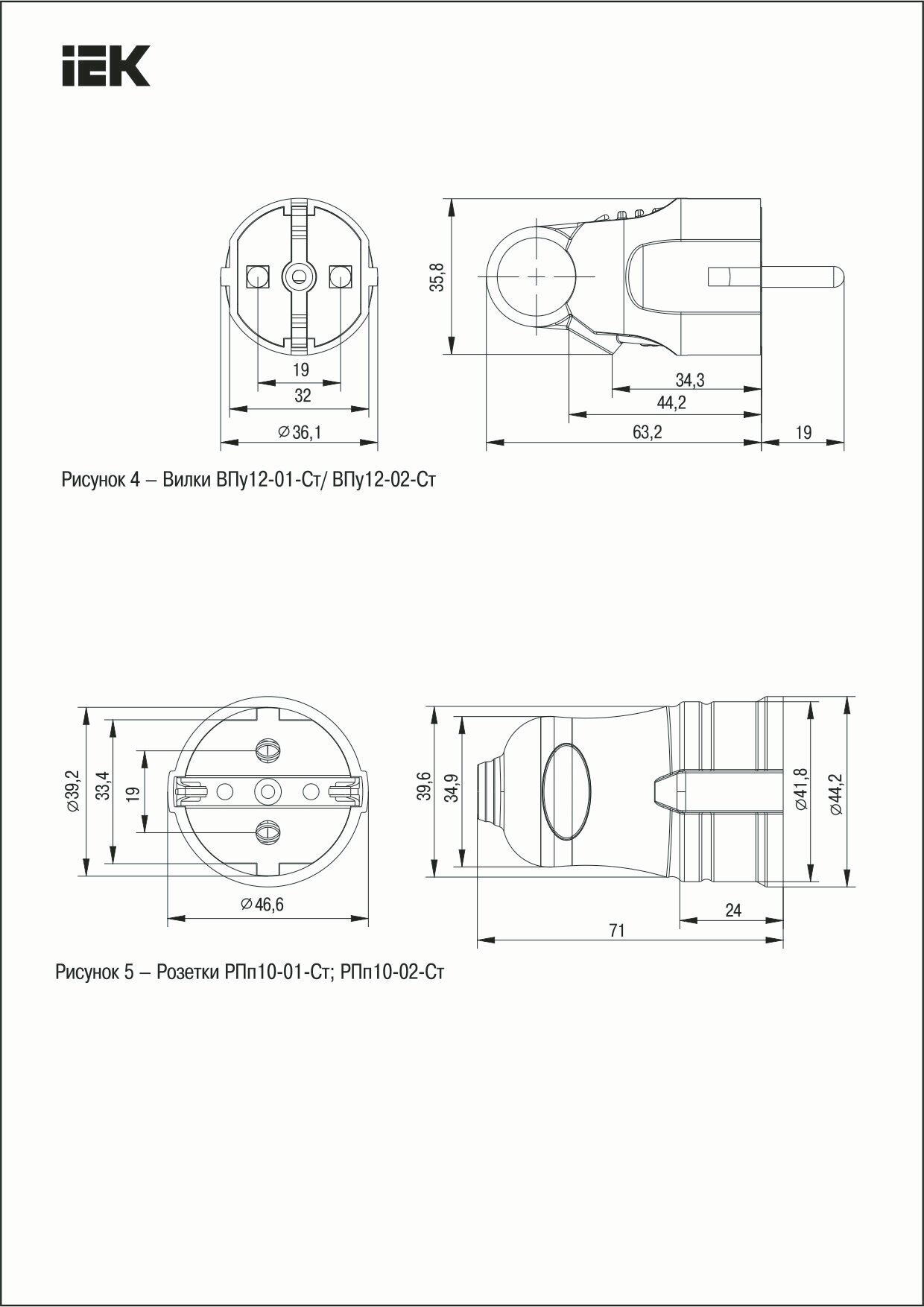 IEK

19
32
∅36,1
35,8
34,3
44,2
63,2
19

Рисунок 4 – Вилки ВПу12-01-Ст/ ВПу12-02-Ст

∅39,2
33,4
19
∅46,6
39,6
34,9
∅41,8
∅44,2
24
71

Рисунок 5 – Розетки РПп10-01-Ст; РПп10-02-Ст